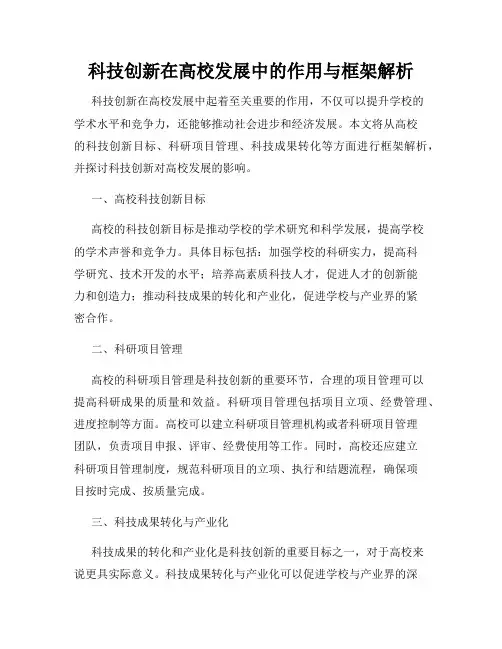 科技创新在高校发展中的作用与框架解析

科技创新在高校发展中起着至关重要的作用，不仅可以提升学校的学术水平和竞争力，还能够推动社会进步和经济发展。本文将从高校的科技创新目标、科研项目管理、科技成果转化等方面进行框架解析，并探讨科技创新对高校发展的影响。

一、高校科技创新目标

高校的科技创新目标是推动学校的学术研究和科学发展，提高学校的学术声誉和竞争力。具体目标包括：加强学校的科研实力，提高科学研究、技术开发的水平；培养高素质科技人才，促进人才的创新能力和创造力；推动科技成果的转化和产业化，促进学校与产业界的紧密合作。

二、科研项目管理

高校的科研项目管理是科技创新的重要环节，合理的项目管理可以提高科研成果的质量和效益。科研项目管理包括项目立项、经费管理、进度控制等方面。高校可以建立科研项目管理机构或者科研项目管理团队，负责项目申报、评审、经费使用等工作。同时，高校还应建立科研项目管理制度，规范科研项目的立项、执行和结题流程，确保项目按时完成、按质量完成。

三、科技成果转化与产业化

科技成果的转化和产业化是科技创新的重要目标之一，对于高校来说更具实际意义。科技成果转化与产业化可以促进学校与产业界的深